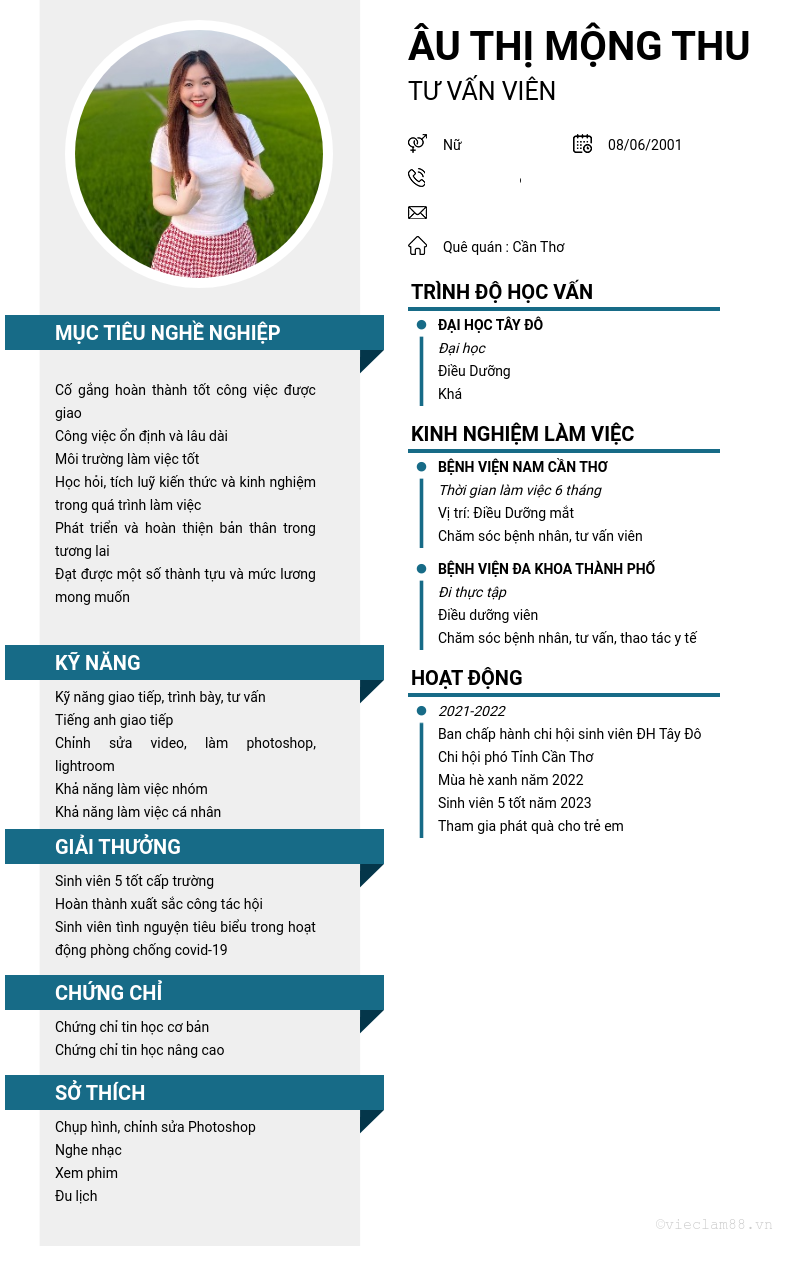 ÂU THỊ MỘNG THU
TƯ VẤN VIÊN

Nữ
08/06/2001

Quê quán : Cần Thơ

MỤC TIÊU NGHỀ NGHIỆP

Cố gắng hoàn thành tốt công việc được giao
Công việc ổn định và lâu dài
Môi trường làm việc tốt
Học hỏi, tích luỹ kiến thức và kinh nghiệm trong quá trình làm việc
Phát triển và hoàn thiện bản thân trong tương lai
Đạt được một số thành tựu và mức lương mong muốn

KỸ NĂNG

Kỹ năng giao tiếp, trình bày, tư vấn
Tiếng anh giao tiếp
Chỉnh sửa video, làm photoshop, lightroom
Khả năng làm việc nhóm
Khả năng làm việc cá nhân

GIẢI THƯỞNG

Sinh viên 5 tốt cấp trường
Hoàn thành xuất sắc công tác hội
Sinh viên tình nguyện tiêu biểu trong hoạt động phòng chống covid-19

CHỨNG CHỈ

Chứng chỉ tin học cơ bản
Chứng chỉ tin học nâng cao

SỞ THÍCH

Chụp hình, chỉnh sửa Photoshop
Nghe nhạc
Xem phim
Đu lịch

TRÌNH ĐỘ HỌC VẤN

ĐẠI HỌC TÂY ĐÔ
Đại học
Điều Dưỡng
Khá

KINH NGHIỆM LÀM VIỆC

BỆNH VIỆN NAM CẦN THƠ
Thời gian làm việc 6 tháng
Vị trí: Điều Dưỡng mắt
Chăm sóc bệnh nhân, tư vấn viên

BỆNH VIỆN ĐA KHOA THÀNH PHỐ
Đi thực tập
Điều dưỡng viên
Chăm sóc bệnh nhân, tư vấn, thao tác y tế

HOẠT ĐỘNG

2021-2022
Ban chấp hành chi hội sinh viên ĐH Tây Đô
Chi hội phó Tỉnh Cần Thơ
Mùa hè xanh năm 2022
Sinh viên 5 tốt năm 2023
Tham gia phát quà cho trẻ em

©vieclam88.vn